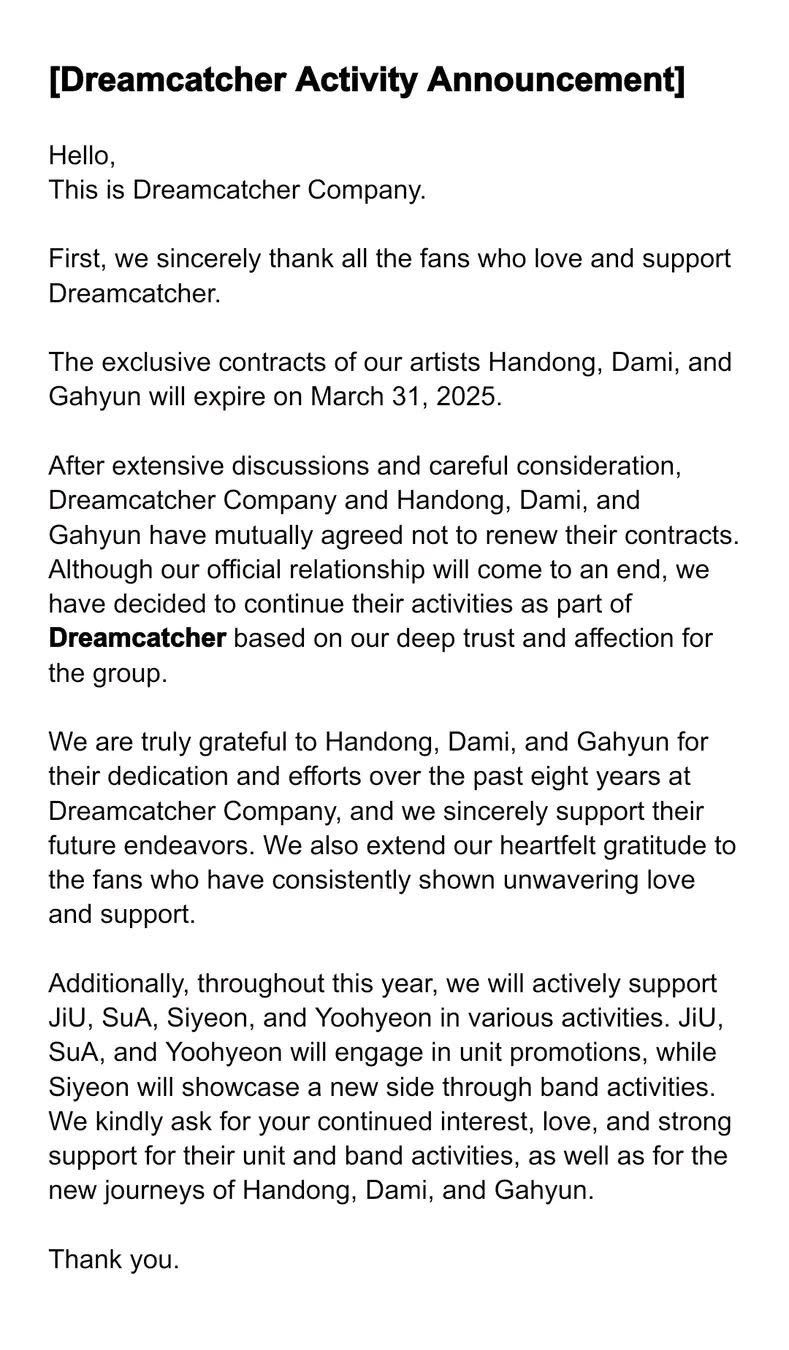 [Dreamcatcher Activity Announcement]

Hello,
This is Dreamcatcher Company.

First, we sincerely thank all the fans who love and support Dreamcatcher.

The exclusive contracts of our artists Handong, Dami, and Gahyun will expire on March 31, 2025.

After extensive discussions and careful consideration, Dreamcatcher Company and Handong, Dami, and Gahyun have mutually agreed not to renew their contracts. Although our official relationship will come to an end, we have decided to continue their activities as part of Dreamcatcher based on our deep trust and affection for the group.

We are truly grateful to Handong, Dami, and Gahyun for their dedication and efforts over the past eight years at Dreamcatcher Company, and we sincerely support their future endeavors. We also extend our heartfelt gratitude to the fans who have consistently shown unwavering love and support.

Additionally, throughout this year, we will actively support JiU, SuA, Siyeon, and Yoohyeon in various activities. JiU, SuA, and Yoohyeon will engage in unit promotions, while Siyeon will showcase a new side through band activities. We kindly ask for your continued interest, love, and strong support for their unit and band activities, as well as for the new journeys of Handong, Dami, and Gahyun.

Thank you.